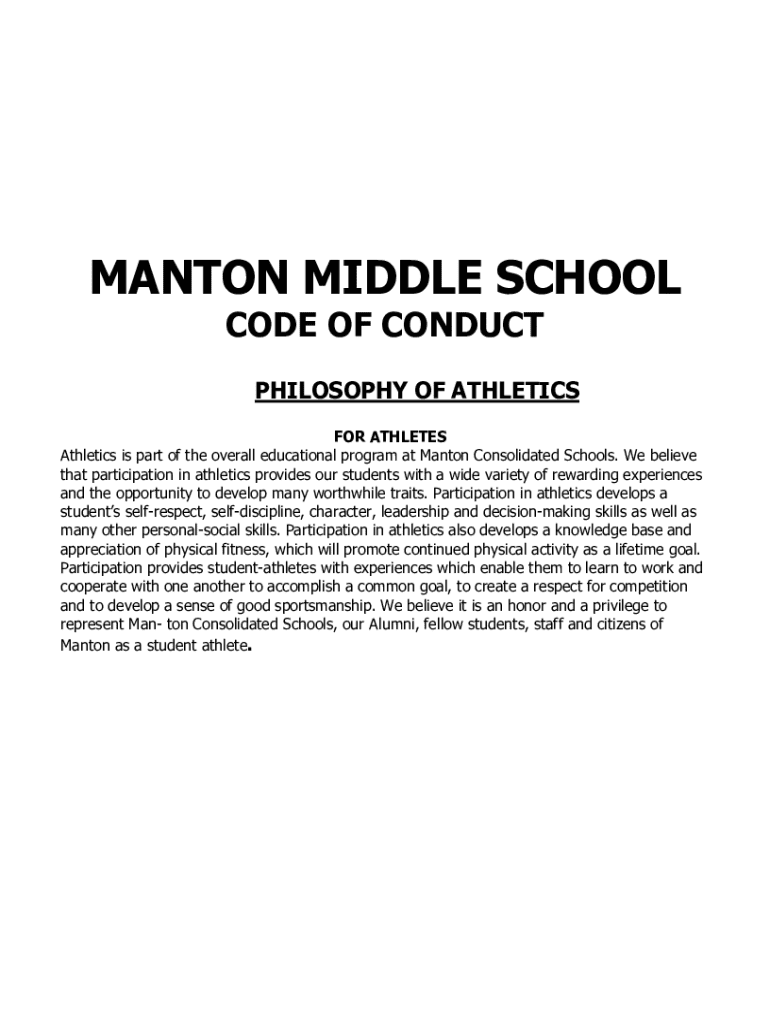 MANTON MIDDLE SCHOOL
CODE OF CONDUCT

PHILOSOPHY OF ATHLETICS

FOR ATHLETES
Athletics is part of the overall educational program at Manton Consolidated Schools. We believe that participation in athletics provides our students with a wide variety of rewarding experiences and the opportunity to develop many worthwhile traits. Participation in athletics develops a student's self-respect, self-discipline, character, leadership and decision-making skills as well as many other personal-social skills. Participation in athletics also develops a knowledge base and appreciation of physical fitness, which will promote continued physical activity as a lifetime goal. Participation provides student-athletes with experiences which enable them to learn to work and cooperate with one another to accomplish a common goal, to create a respect for competition and to develop a sense of good sportsmanship. We believe it is an honor and a privilege to represent Man- ton Consolidated Schools, our Alumni, fellow students, staff and citizens of Manton as a student athlete.